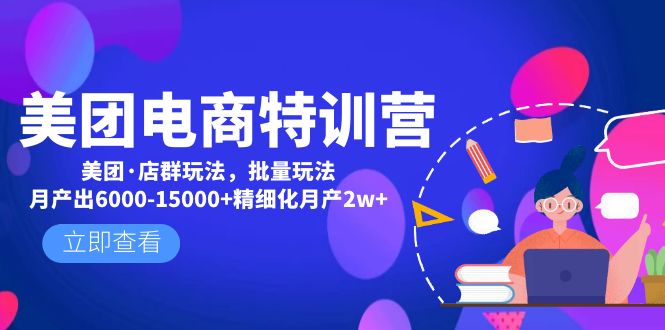 美团电商特训营

美团·店群玩法，批量玩法
月产出6000-15000+精细化月产2w+

立即查看